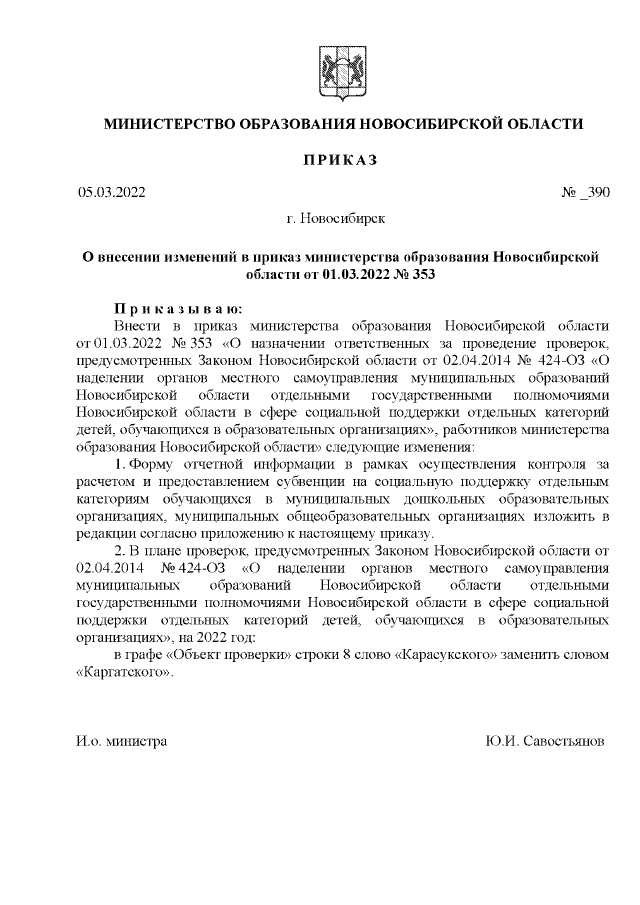 МИНИСТЕРСТВО ОБРАЗОВАНИЯ НОВОСИБИРСКОЙ ОБЛАСТИ

ПРИКАЗ

05.03.2022 № _390

г. Новосибирск

О внесении изменений в приказ министерства образования Новосибирской области от 01.03.2022 № 353

Приказываю:

Внести в приказ министерства образования Новосибирской области от 01.03.2022 № 353 «О назначении ответственных за проведение проверок, предусмотренных Законом Новосибирской области от 02.04.2014 № 424-ОЗ «О наделении органов местного самоуправления муниципальных образований Новосибирской области отдельными государственными полномочиями Новосибирской области в сфере социальной поддержки отдельных категорий детей, обучающихся в образовательных организациях», работников министерства образования Новосибирской области» следующие изменения:

1. Форму отчетной информации в рамках осуществления контроля за расчетом и предоставлением субвенции на социальную поддержку отдельным категориям обучающихся в муниципальных дошкольных образовательных организациях, муниципальных общеобразовательных организациях изложить в редакции согласно приложению к настоящему приказу.

2. В плане проверок, предусмотренных Законом Новосибирской области от 02.04.2014 № 424-ОЗ «О наделении органов местного самоуправления муниципальных образований Новосибирской области отдельными государственными полномочиями Новосибирской области в сфере социальной поддержки отдельных категорий детей, обучающихся в образовательных организациях», на 2022 год:

в графе «Объект проверки» строки 8 слово «Карасукского» заменить словом «Каргатского».

И.о. министра Ю.И. Савостьянов